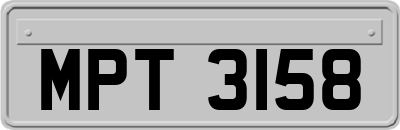 MPT 3158